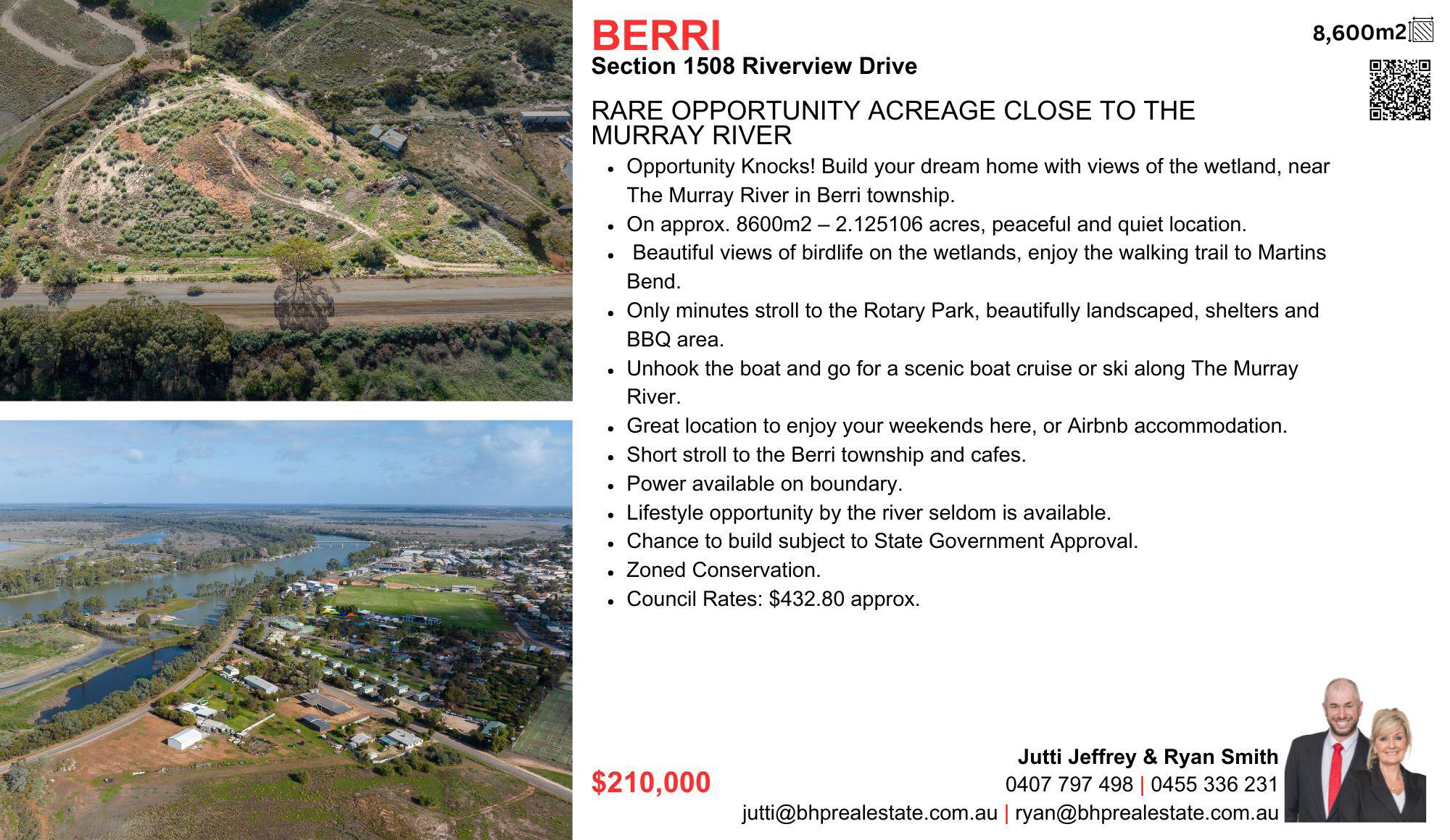 BERRI
Section 1508 Riverview Drive

8,600m2

RARE OPPORTUNITY ACREAGE CLOSE TO THE MURRAY RIVER

• Opportunity Knocks! Build your dream home with views of the wetland, near The Murray River in Berri township.
• On approx. 8600m2 – 2.125106 acres, peaceful and quiet location.
• Beautiful views of birdlife on the wetlands, enjoy the walking trail to Martins Bend.
• Only minutes stroll to the Rotary Park, beautifully landscaped, shelters and BBQ area.
• Unhook the boat and go for a scenic boat cruise or ski along The Murray River.
• Great location to enjoy your weekends here, or Airbnb accommodation.
• Short stroll to the Berri township and cafes.
• Power available on boundary.
• Lifestyle opportunity by the river seldom is available.
• Chance to build subject to State Government Approval.
• Zoned Conservation.
• Council Rates: $432.80 approx.

$210,000

Jutti Jeffrey & Ryan Smith
0407 797 498 | 0455 336 231
jutti@bhprealestate.com.au | ryan@bhprealestate.com.au